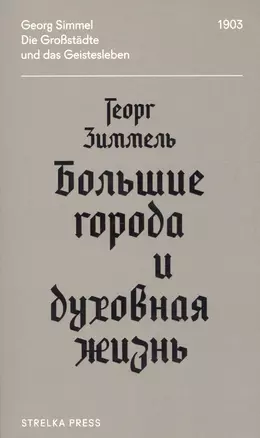 Georg Simmel
Die Großstädte
und das Geistesleben

1903

Георг
Зиммель
Большие
города
и
духовная
жизнь

STRELKA PRESS